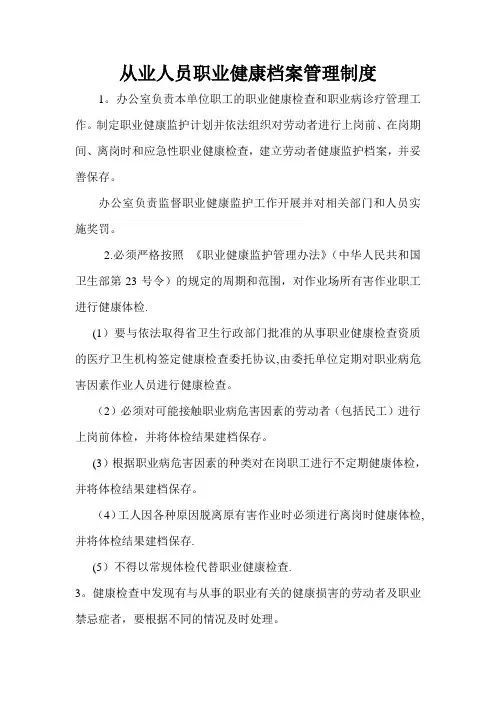 从业人员职业健康档案管理制度

1。办公室负责本单位职工的职业健康检查和职业病诊疗管理工作。制定职业健康监护计划并依法组织对劳动者进行上岗前、在岗期间、离岗时和应急性职业健康检查，建立劳动者健康监护档案，并妥善保存。

办公室负责监督职业健康监护工作开展并对相关部门和人员实施奖罚。

2.必须严格按照 《职业健康监护管理办法》（中华人民共和国卫生部第 23 号令）的规定的周期和范围，对作业场所有害作业职工进行健康体检.

（1）要与依法取得省卫生行政部门批准的从事职业健康检查资质的医疗卫生机构签定健康检查委托协议,由委托单位定期对职业病危害因素作业人员进行健康检查。

（2）必须对可能接触职业病危害因素的劳动者（包括民工）进行上岗前体检，并将体检结果建档保存。

（3）根据职业病危害因素的种类对在岗职工进行不定期健康体检，并将体检结果建档保存。

（4）工人因各种原因脱离原有害作业时必须进行离岗时健康体检,并将体检结果建档保存.

（5）不得以常规体检代替职业健康检查.

3。健康检查中发现有与从事的职业有关的健康损害的劳动者及职业禁忌症者，要根据不同的情况及时处理。